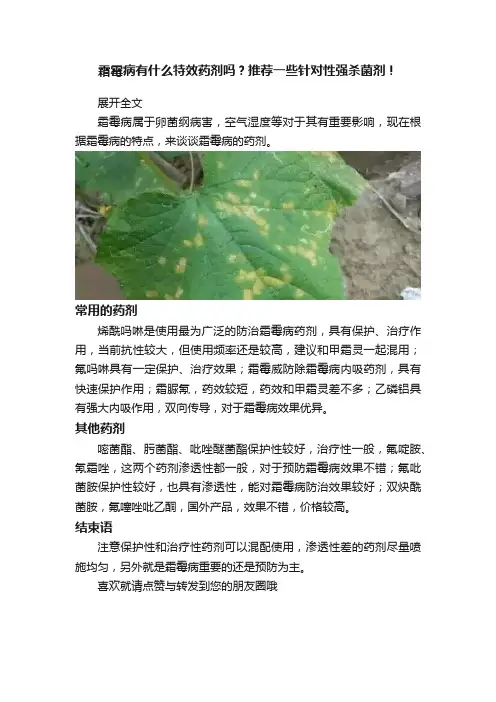 霜霉病有什么特效药剂吗？推荐一些针对性强杀菌剂！

展开全文

霜霉病属于卵菌纲病害，空气湿度等对于其有重要影响，现在根据霜霉病的特点，来谈谈霜霉病的药剂。

常用的药剂

烯酰吗啉是使用最为广泛的防治霜霉病药剂，具有保护、治疗作用，当前抗性较大，但使用频率还是较高，建议和甲霜灵一起混用；氟吗啉具有一定保护、治疗效果；霜霉威防除霜霉病内吸药剂，具有快速保护作用；霜脲氰，药效较短，药效和甲霜灵差不多；乙磷铝具有强大内吸作用，双向传导，对于霜霉病效果优异。

其他药剂

嘧菌酯、肟菌酯、吡唑醚菌酯保护性较好，治疗性一般，氟啶胺、氰霜唑，这两个药剂渗透性都一般，对于预防霜霉病效果不错；氟吡菌胺保护性较好，也具有渗透性，能对霜霉病防治效果较好；双炔酰菌胺，氟噻唑吡乙酮，国外产品，效果不错，价格较高。

结束语

注意保护性和治疗性药剂可以混配使用，渗透性差的药剂尽量喷施均匀，另外就是霜霉病重要的还是预防为主。

喜欢就请点赞与转发到您的朋友圈哦